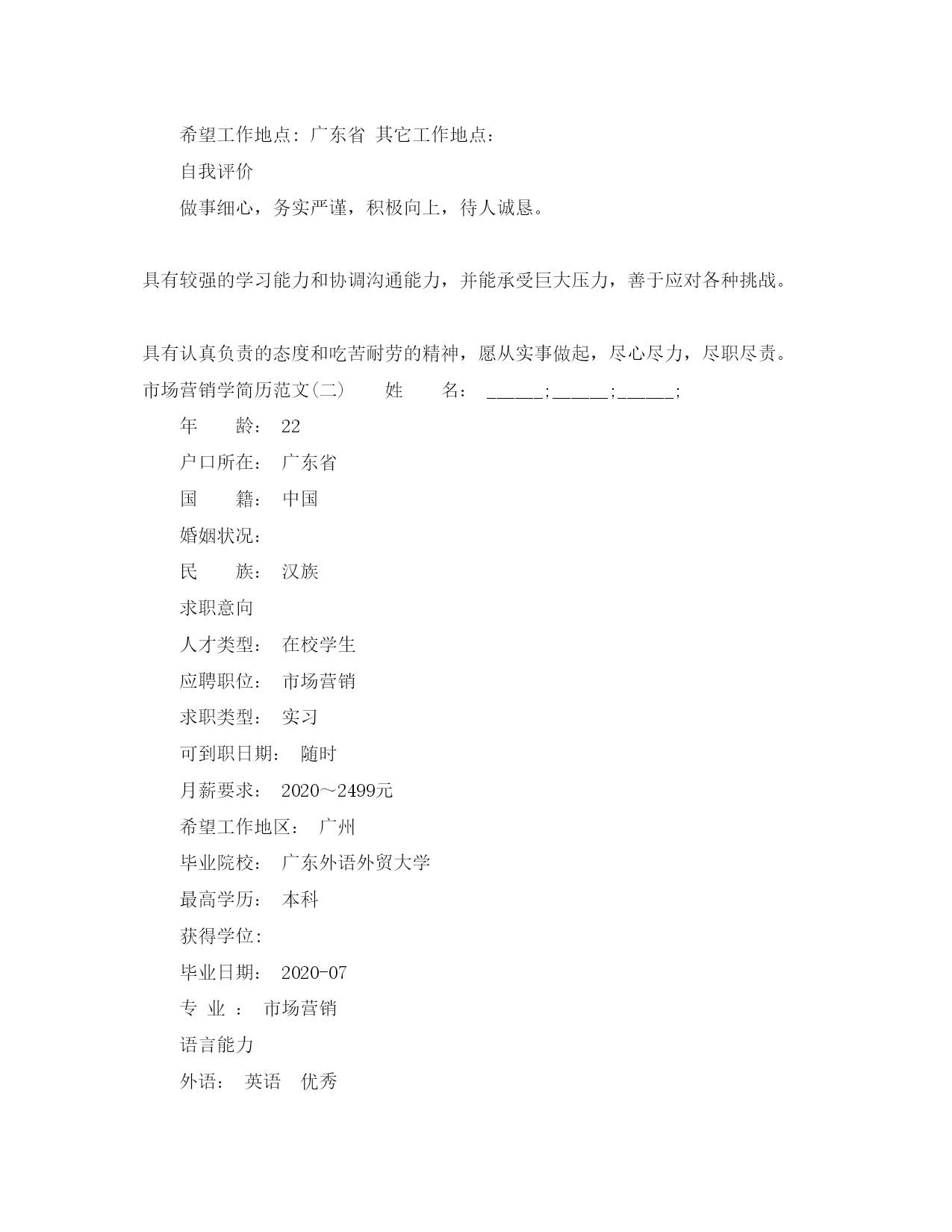 希望工作地点：广东省 其它工作地点：

自我评价

做事细心，务实严谨，积极向上，待人诚恳。

具有较强的学习能力和协调沟通能力，并能承受巨大压力，善于应对各种挑战。

具有认真负责的态度和吃苦耐劳的精神，愿从实事做起，尽心尽力，尽职尽责。

市场营销学简历范文(二)　　姓　　名：　______;______;______;

年　　龄：　22

户口所在：　广东省

国　　籍：　中国

婚姻状况：

民　　族：　汉族

求职意向

人才类型：　在校学生

应聘职位：　市场营销

求职类型：　实习

可到职日期：　随时

月薪要求：　2020～2499元

希望工作地区：　广州

毕业院校：　广东外语外贸大学

最高学历：　本科

获得学位：

毕业日期：　2020-07

专　业　：　市场营销

语言能力

外语：　英语　优秀